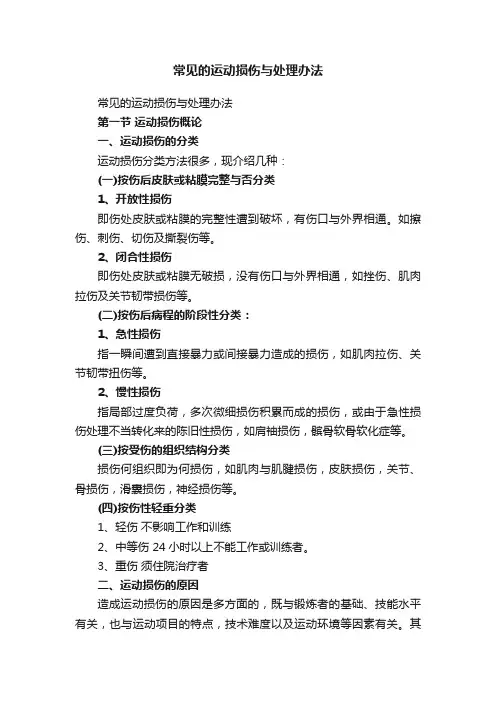 常见的运动损伤与处理办法

常见的运动损伤与处理办法

第一节 运动损伤概论

一、运动损伤的分类

运动损伤分类方法很多，现介绍几种：

(一)按伤后皮肤或粘膜完整与否分类

1、开放性损伤

即伤处皮肤或粘膜的完整性遭到破坏，有伤口与外界相通。如擦伤、刺伤、切伤及撕裂伤等。

2、闭合性损伤

即伤处皮肤或粘膜无破损，没有伤口与外界相通，如挫伤、肌肉拉伤及关节韧带损伤等。

(二)按伤后病程的阶段性分类：

1、急性损伤

指一瞬间遭到直接暴力或间接暴力造成的损伤，如肌肉拉伤、关节韧带扭伤等。

2、慢性损伤

指局部过度负荷，多次微细损伤积累而成的损伤，或由于急性损伤处理不当转化来的陈旧性损伤，如肩袖损伤，髌骨软骨软化症等。

(三)按受伤的组织结构分类

损伤何组织即为何损伤，如肌肉与肌腱损伤，皮肤损伤，关节、骨损伤，滑囊损伤，神经损伤等。

(四)按伤性轻重分类

1、轻伤 不影响工作和训练

2、中等伤 24 小时以上不能工作或训练者。

3、重伤 须住院治疗者

二、运动损伤的原因

造成运动损伤的原因是多方面的，既与锻炼者的基础、技能水平有关，也与运动项目的特点，技术难度以及运动环境等因素有关。其